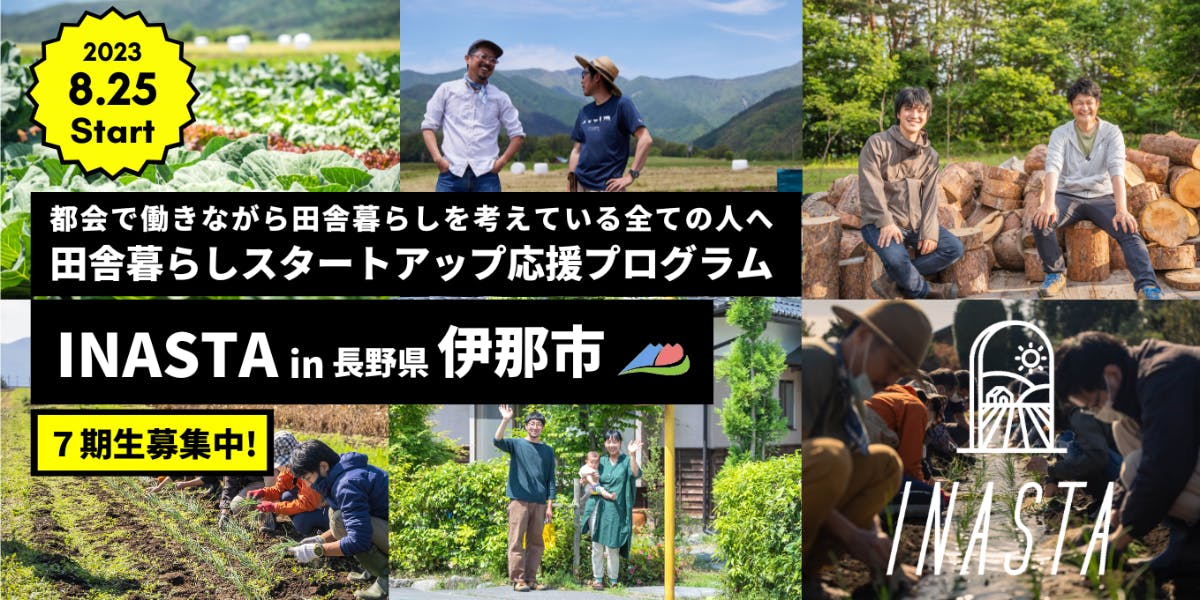 2023
8.25
Start

都会で働きながら田舎暮らしを考えている全ての人へ
田舎暮らしスタートアップ応援プログラム

INASTA in 長野県 伊那市

7期生募集中!

INASTA